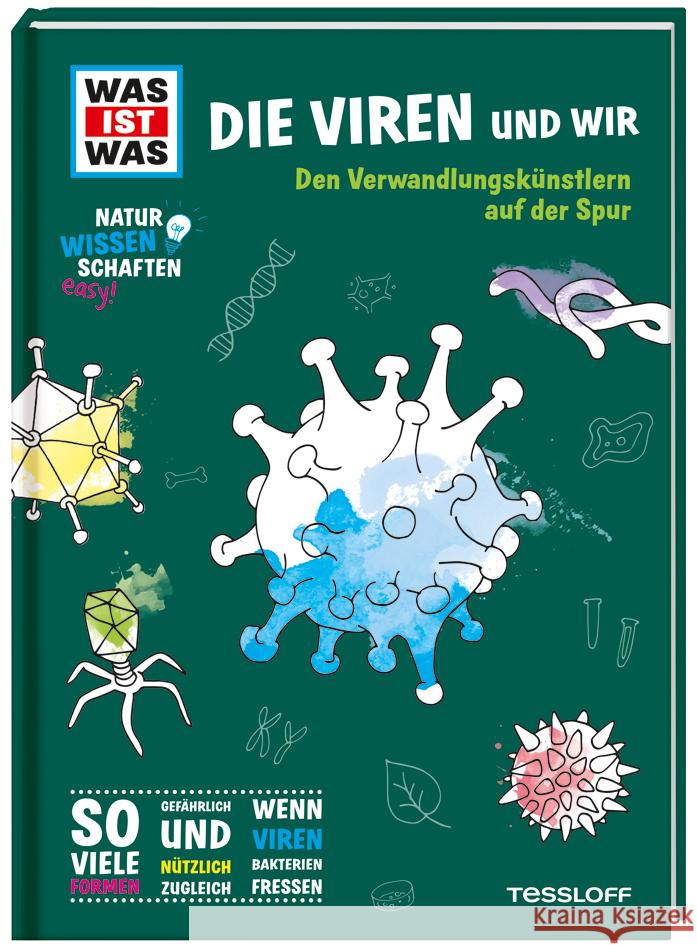 WAS IST WAS

DIE VIREN UND WIR

Den Verwandlungskünstlern auf der Spur

NATUR WISSEN SCHAFTEN easy!

SO VIELE FORMEN

GEFÄHRLICH UND NÜTZLICH ZUGLEICH

WENN VIREN BAKTERIEN FRESSEN

TESSLOFF